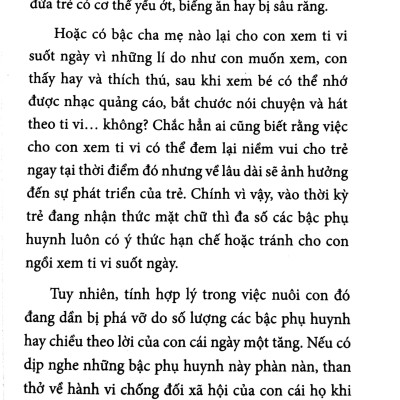 đứa trẻ có cơ thể yếu ớt, biếng ăn hay bị sâu răng.

Hoặc có bậc cha mẹ nào lại cho con xem ti vi suốt ngày vì những lí do như con muốn xem, con thấy hay và thích thú, sau khi xem bé có thể nhớ được nhạc quảng cáo, bắt chước nói chuyện và hát theo ti vi… không? Chắc hẳn ai cũng biết rằng việc cho con xem ti vi có thể đem lại niềm vui cho trẻ ngay tại thời điểm đó nhưng về lâu dài sẽ ảnh hưởng đến sự phát triển của trẻ. Chính vì vậy, vào thời kỳ trẻ đang nhận thức mặt chữ thì đa số các bậc phụ huynh luôn có ý thức hạn chế hoặc tránh cho con ngồi xem ti vi suốt ngày.

Tuy nhiên, tính hợp lý trong việc nuôi con đó đang dần bị phá vỡ do số lượng các bậc phụ huynh hay chiều theo lời của con cái ngày một tăng. Nếu có dịp nghe những bậc phụ huynh này phàn nàn, than thở về hành vi chống đối xã hội của con cái họ khi